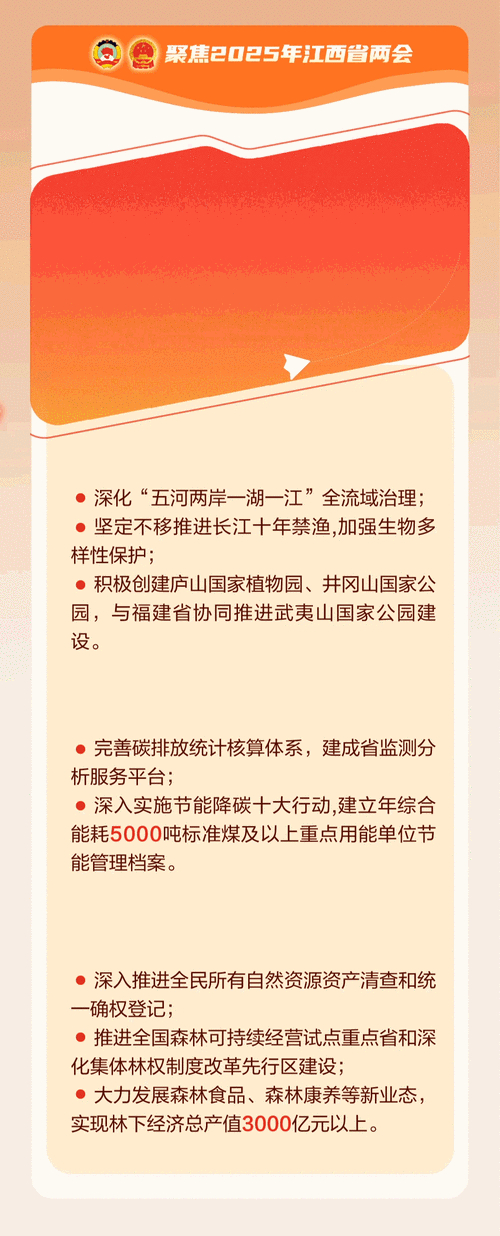 聚焦2025年江西省两会

• 深化“五河两岸一湖一江”全流域治理;
• 坚定不移推进长江十年禁渔,加强生物多样性保护;
• 积极创建庐山国家植物园、井冈山国家公园,与福建省协同推进武夷山国家公园建设。

• 完善碳排放统计核算体系,建成省监测分析服务平台;
• 深入实施节能降碳十大行动,建立年综合能耗5000吨标准煤及以上重点用能单位节能管理档案。

• 深入推进全民所有自然资源资产清查和统一确权登记;
• 推进全国森林可持续经营试点重点省和深化集体林权制度改革先行区建设;
• 大力发展森林食品、森林康养等新业态,实现林下经济总产值3000亿元以上。